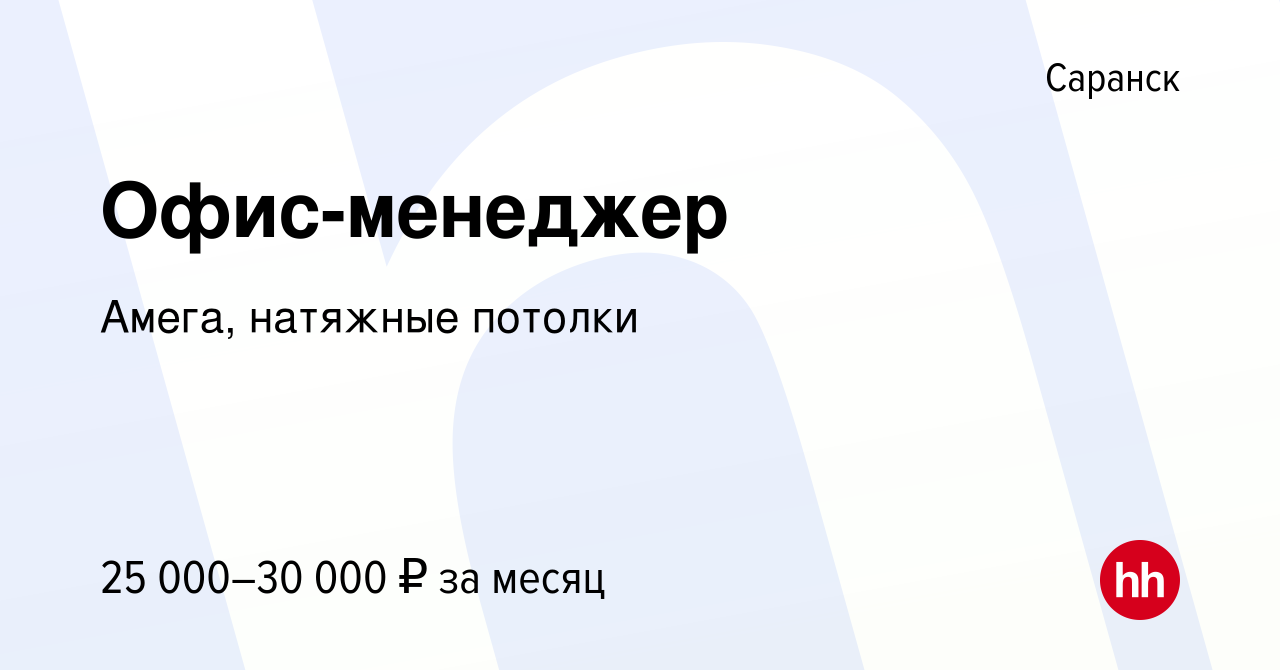 Саранск

Офис-менеджер

Амега, натяжные потолки

25 000–30 000 ₽ за месяц

hh